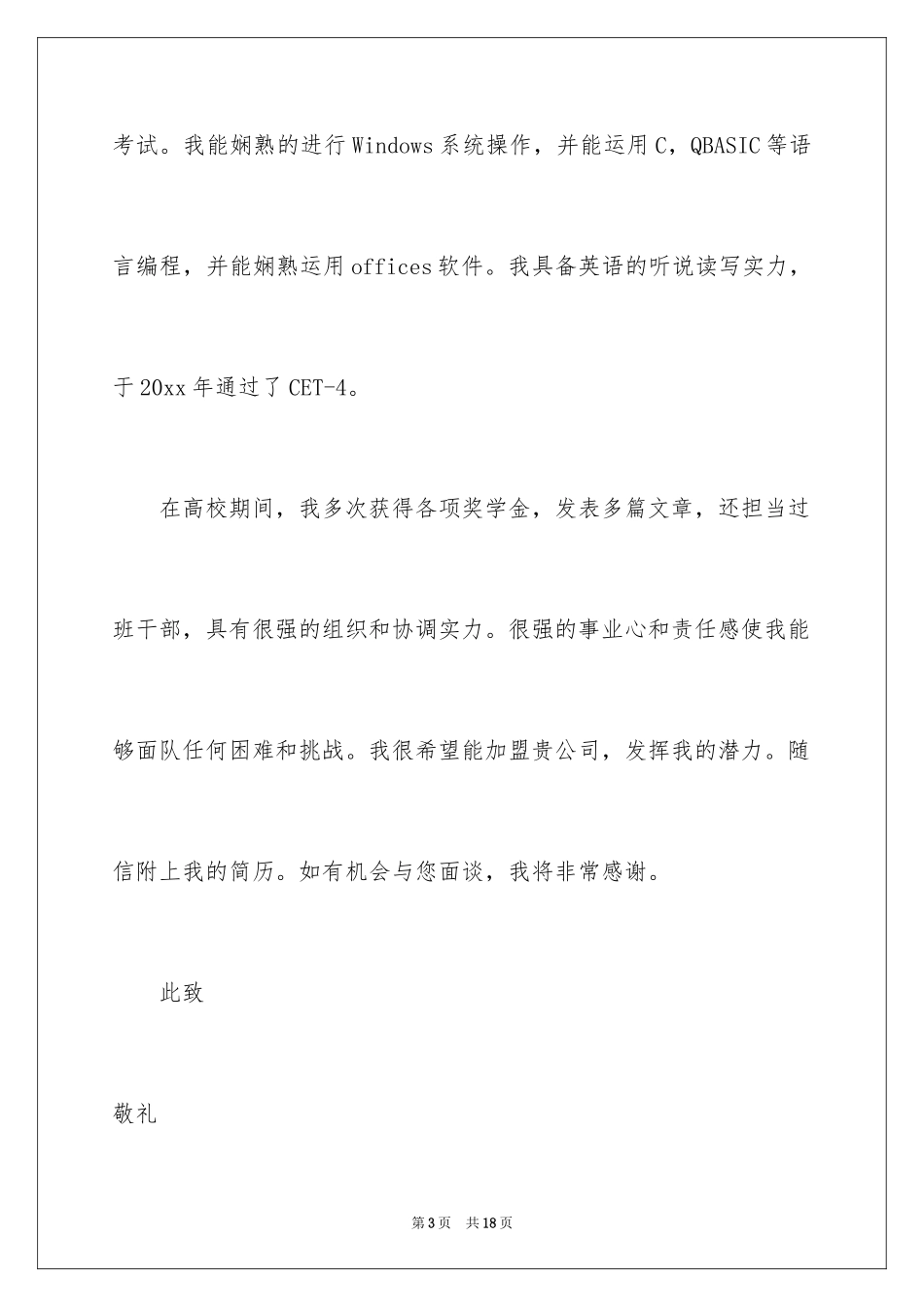 考试。我能娴熟的进行Windows系统操作，并能运用C，QBASIC等语言编程，并能娴熟运用offices软件。我具备英语的听说读写实力，于20xx年通过了CET-4。

在高校期间，我多次获得各项奖学金，发表多篇文章，还担当过班干部，具有很强的组织和协调实力。很强的事业心和责任感使我能够面队任何困难和挑战。我很希望能加盟贵公司，发挥我的潜力。随信附上我的简历。如有机会与您面谈，我将非常感谢。

此致

敬礼

第3页 共18页